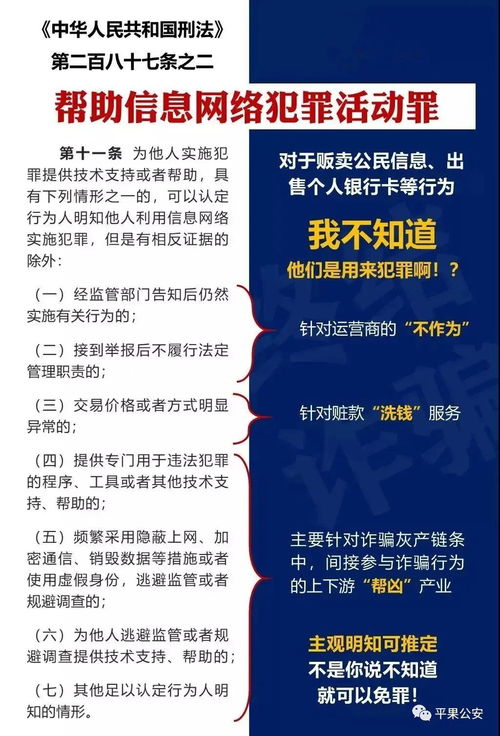 《中华人民共和国刑法》
第二百八十七条之二

帮助信息网络犯罪活动罪

第十一条 为他人实施犯罪提供技术支持或者帮助，具有下列情形之一的，可以认定行为人明知他人利用信息网络实施犯罪，但是有相反证据的除外：

（一）经监管部门告知后仍然实施有关行为的；

（二）接到举报后不履行法定管理职责的；

（三）交易价格或者方式明显异常的；

（四）提供专门用于违法犯罪的程序、工具或者其他技术支持、帮助的；

（五）频繁采用隐蔽上网、加密通信、销毁数据等措施或者使用虚假身份，逃避监管或者规避调查的；

（六）为他人逃避监管或者规避调查提供技术支持、帮助的；

（七）其他足以认定行为人明知的情形。

对于贩卖公民信息、出售个人银行卡等行为

我不知道
他们是用来犯罪啊！？

针对运营商的“不作为”

针对赃款“洗钱”服务

主要针对诈骗灰产链条中，间接参与诈骗行为的上下游“帮凶”产业

主观明知可推定
不是你说不知道
就可以免罪！

平果公安